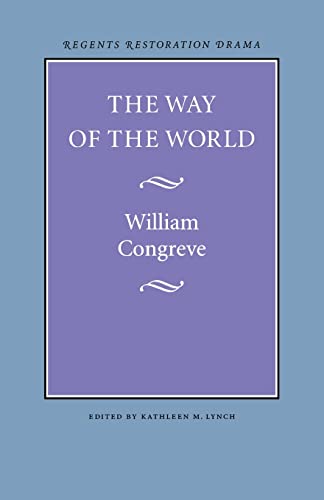 REGENTS RESTORATION DRAMA

THE WAY OF THE WORLD

William Congreve

EDITED BY KATHLEEN M. LYNCH